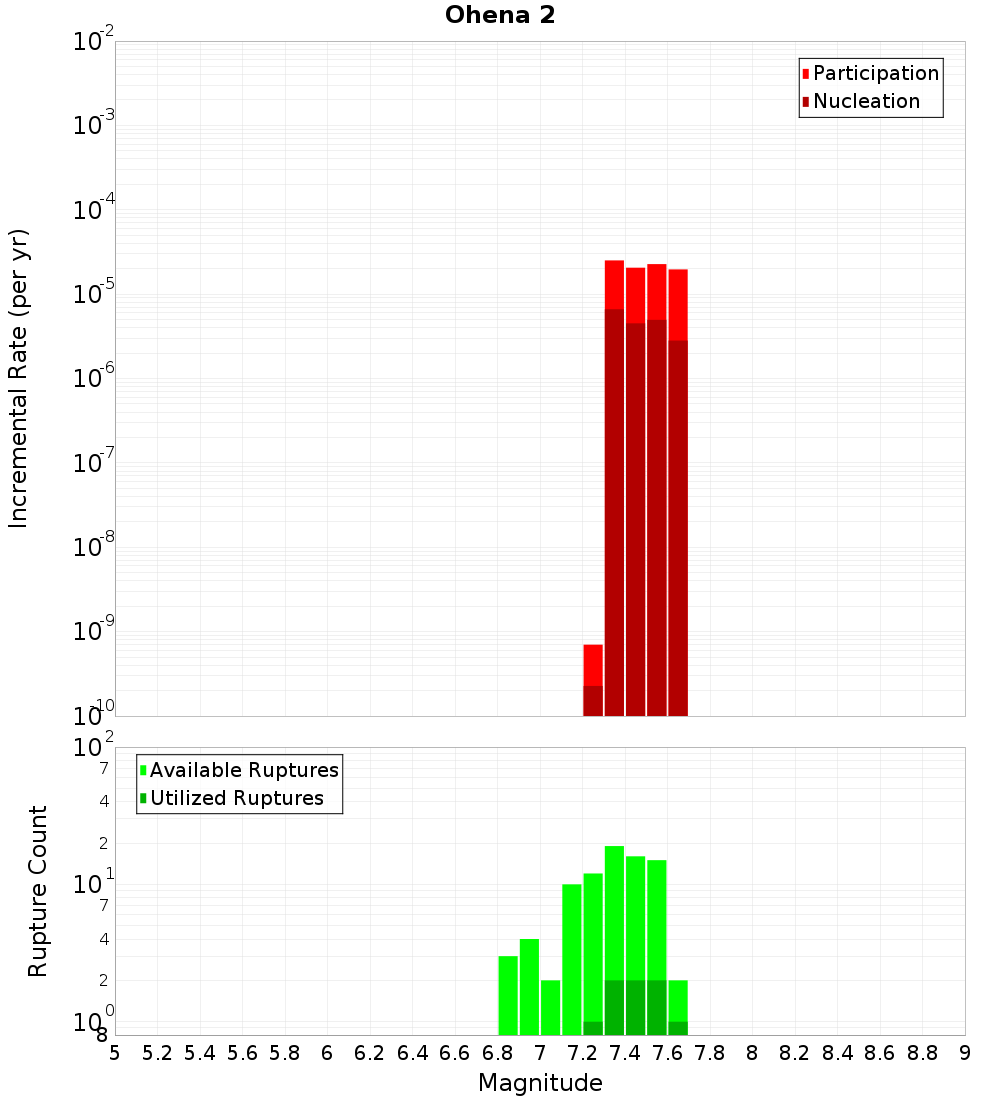 Ohena 2

Participation
Nucleation

Incremental Rate (per yr)

$10^{-2}$
$10^{-3}$
$10^{-4}$
$10^{-5}$
$10^{-6}$
$10^{-7}$
$10^{-8}$
$10^{-9}$
$10^{-10}$

Available Ruptures
Utilized Ruptures

Rupture Count

$10^{2}$
7
4
2
$10^{1}$
7
4
2
$10^{0}$
8

5 5.2 5.4 5.6 5.8 6 6.2 6.4 6.6 6.8 7 7.2 7.4 7.6 7.8 8 8.2 8.4 8.6 8.8 9

Magnitude